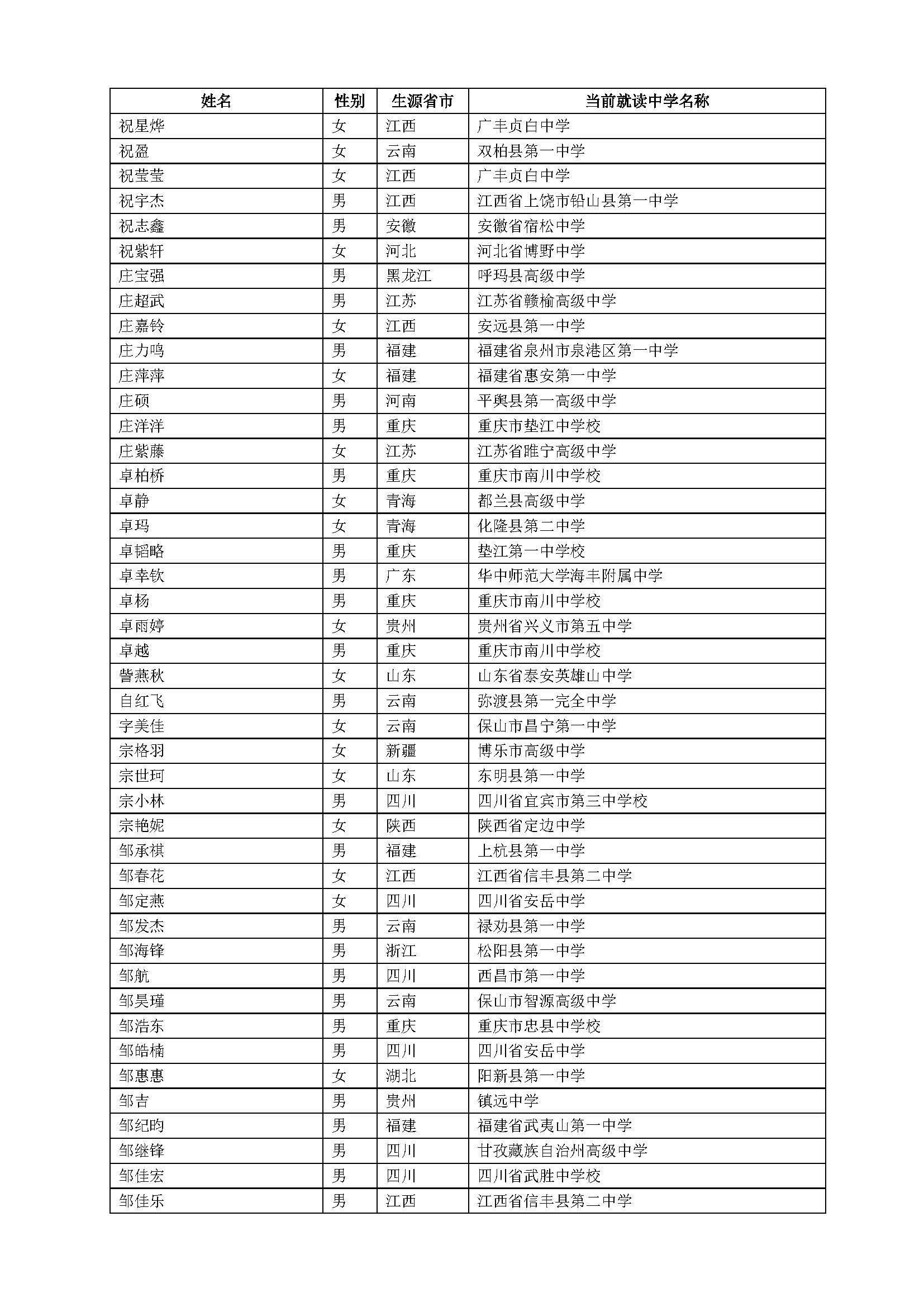 | 姓名 | 性别 | 生源省市 | 当前就读中学名称 |
|---|---|---|---|
| 祝星烨 | 女 | 江西 | 广丰贞白中学 |
| 祝盈 | 女 | 云南 | 双柏县第一中学 |
| 祝莹莹 | 女 | 江西 | 广丰贞白中学 |
| 祝宇杰 | 男 | 江西 | 江西省上饶市铅山县第一中学 |
| 祝志鑫 | 男 | 安徽 | 安徽省宿松中学 |
| 祝紫轩 | 女 | 河北 | 河北省博野中学 |
| 庄宝强 | 男 | 黑龙江 | 呼玛县高级中学 |
| 庄超武 | 男 | 江苏 | 江苏省赣榆高级中学 |
| 庄嘉铃 | 女 | 江西 | 安远县第一中学 |
| 庄力鸣 | 男 | 福建 | 福建省泉州市泉港区第一中学 |
| 庄萍萍 | 女 | 福建 | 福建省惠安第一中学 |
| 庄硕 | 男 | 河南 | 平舆县第一高级中学 |
| 庄洋洋 | 男 | 重庆 | 重庆市垫江中学校 |
| 庄紫藤 | 女 | 江苏 | 江苏省睢宁高级中学 |
| 卓柏桥 | 男 | 重庆 | 重庆市南川中学校 |
| 卓静 | 女 | 青海 | 都兰县高级中学 |
| 卓玛 | 女 | 青海 | 化隆县第二中学 |
| 卓韬略 | 男 | 重庆 | 垫江第一中学校 |
| 卓幸钦 | 男 | 广东 | 华中师范大学海丰附属中学 |
| 卓杨 | 男 | 重庆 | 重庆市南川中学校 |
| 卓雨婷 | 女 | 贵州 | 贵州省兴义市第五中学 |
| 卓越 | 男 | 重庆 | 重庆市南川中学校 |
| 訾燕秋 | 女 | 山东 | 山东省泰安英雄山中学 |
| 自红飞 | 男 | 云南 | 弥渡县第一完全中学 |
| 字美佳 | 女 | 云南 | 保山市昌宁第一中学 |
| 宗格羽 | 女 | 新疆 | 博乐市高级中学 |
| 宗世珂 | 女 | 山东 | 东明县第一中学 |
| 宗小林 | 男 | 四川 | 四川省宜宾市第三中学校 |
| 宗艳妮 | 女 | 陕西 | 陕西省定边中学 |
| 邹承祺 | 男 | 福建 | 上杭县第一中学 |
| 邹春花 | 女 | 江西 | 江西省信丰县第二中学 |
| 邹定燕 | 女 | 四川 | 四川省安岳中学 |
| 邹发杰 | 男 | 云南 | 禄劝县第一中学 |
| 邹海锋 | 男 | 浙江 | 松阳县第一中学 |
| 邹航 | 男 | 四川 | 西昌市第一中学 |
| 邹昊瑾 | 男 | 云南 | 保山市智源高级中学 |
| 邹浩东 | 男 | 重庆 | 重庆市忠县中学校 |
| 邹皓楠 | 男 | 四川 | 四川省安岳中学 |
| 邹惠惠 | 女 | 湖北 | 阳新县第一中学 |
| 邹吉 | 男 | 贵州 | 镇远中学 |
| 邹纪昀 | 男 | 福建 | 福建省武夷山第一中学 |
| 邹继锋 | 男 | 四川 | 甘孜藏族自治州高级中学 |
| 邹佳宏 | 男 | 四川 | 四川省武胜中学校 |
| 邹佳乐 | 男 | 江西 | 江西省信丰县第二中学 |